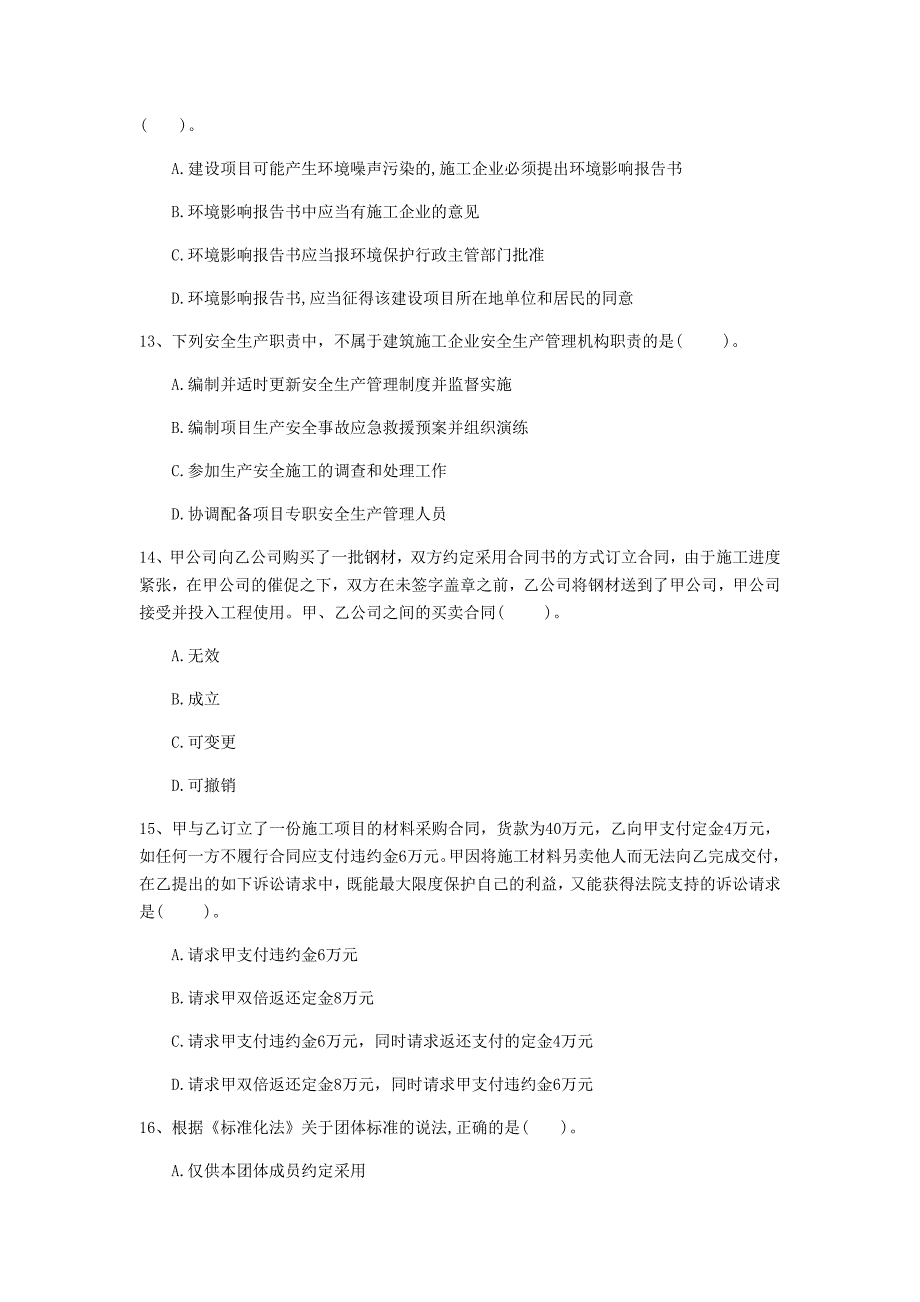 (　　)。

A.建设项目可能产生环境噪声污染的,施工企业必须提出环境影响报告书

B.环境影响报告书中应当有施工企业的意见

C.环境影响报告书应当报环境保护行政主管部门批准

D.环境影响报告书,应当征得该建设项目所在地单位和居民的同意

13、下列安全生产职责中，不属于建筑施工企业安全生产管理机构职责的是(　　)。

A.编制并适时更新安全生产管理制度并监督实施

B.编制项目生产安全事故应急救援预案并组织演练

C.参加生产安全施工的调查和处理工作

D.协调配备项目专职安全生产管理人员

14、甲公司向乙公司购买了一批钢材，双方约定采用合同书的方式订立合同，由于施工进度紧张，在甲公司的催促之下，双方在未签字盖章之前，乙公司将钢材送到了甲公司，甲公司接受并投入工程使用。甲、乙公司之间的买卖合同(　　)。

A.无效

B.成立

C.可变更

D.可撤销

15、甲与乙订立了一份施工项目的材料采购合同，货款为40万元，乙向甲支付定金4万元，如任何一方不履行合同应支付违约金6万元。甲因将施工材料另卖他人而无法向乙完成交付，在乙提出的如下诉讼请求中，既能最大限度保护自己的利益，又能获得法院支持的诉讼请求是(　　)。

A.请求甲支付违约金6万元

B.请求甲双倍返还定金8万元

C.请求甲支付违约金6万元，同时请求返还支付的定金4万元

D.请求甲双倍返还定金8万元，同时请求甲支付违约金6万元

16、根据《标准化法》关于团体标准的说法,正确的是(　　)。

A.仅供本团体成员约定采用